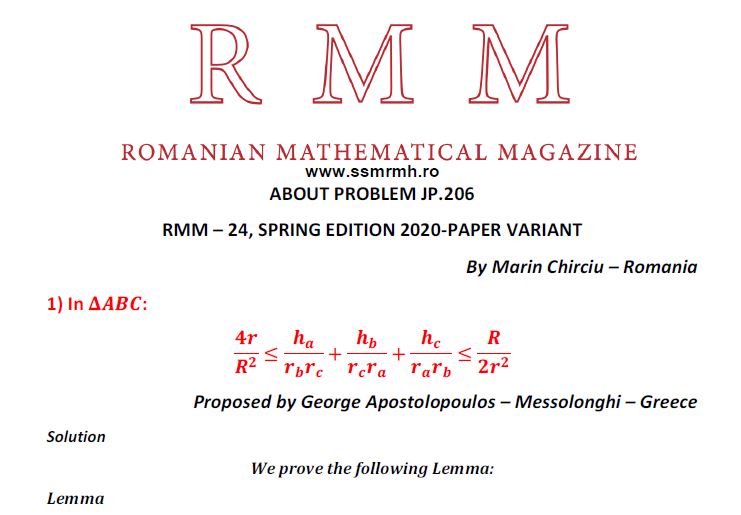 R M M

ROMANIAN MATHEMATICAL MAGAZINE
www.ssmrmh.ro
ABOUT PROBLEM JP.206

RMM – 24, SPRING EDITION 2020-PAPER VARIANT

By Marin Chirciu – Romania

1) In $\Delta ABC$:

$$\frac{4r}{R^2} \le \frac{h_a}{r_b r_c} + \frac{h_b}{r_c r_a} + \frac{h_c}{r_a r_b} \le \frac{R}{2r^2}$$

Proposed by George Apostolopoulos – Messolonghi – Greece

Solution

We prove the following Lemma:

Lemma